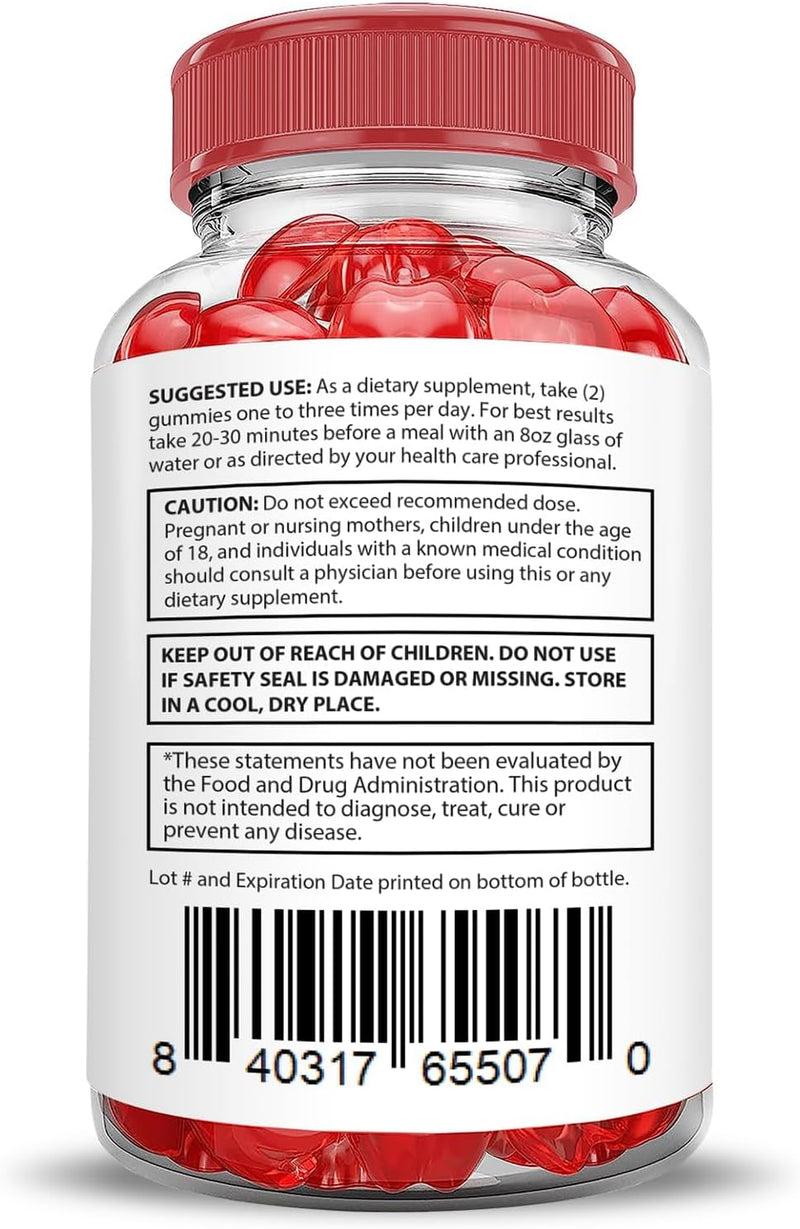 SUGGESTED USE: As a dietary supplement, take (2) gummies one to three times per day. For best results take 20-30 minutes before a meal with an 8oz glass of water or as directed by your health care professional.

CAUTION: Do not exceed recommended dose. Pregnant or nursing mothers, children under the age of 18, and individuals with a known medical condition should consult a physician before using this or any dietary supplement.

KEEP OUT OF REACH OF CHILDREN. DO NOT USE IF SAFETY SEAL IS DAMAGED OR MISSING. STORE IN A COOL, DRY PLACE.

*These statements have not been evaluated by the Food and Drug Administration. This product is not intended to diagnose, treat, cure or prevent any disease.

Lot # and Expiration Date printed on bottom of bottle.

8 40317 65507 0